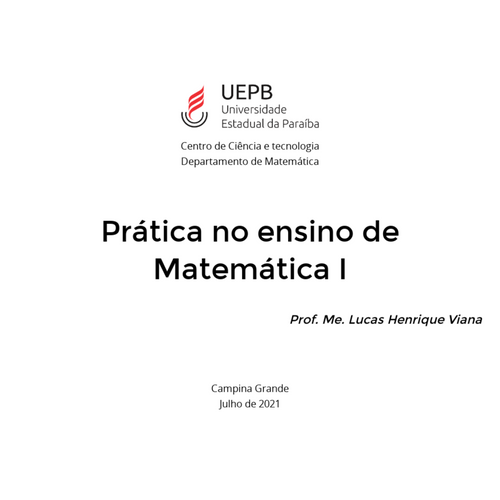 UEPB
Universidade
Estadual da Paraíba

Centro de Ciência e tecnologia
Departamento de Matemática

Prática no ensino de Matemática I

Prof. Me. Lucas Henrique Viana

Campina Grande
Julho de 2021